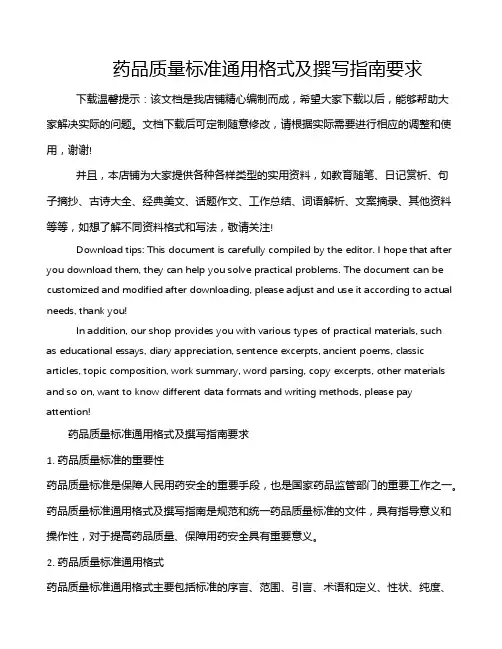 药品质量标准通用格式及撰写指南要求

下载温馨提示：该文档是我店铺精心编制而成，希望大家下载以后，能够帮助大家解决实际的问题。文档下载后可定制随意修改，请根据实际需要进行相应的调整和使用，谢谢!

并且，本店铺为大家提供各种各样类型的实用资料，如教育随笔、日记赏析、句子摘抄、古诗大全、经典美文、话题作文、工作总结、词语解析、文案摘录、其他资料等等，如想了解不同资料格式和写法，敬请关注!

Download tips: This document is carefully compiled by the editor. I hope that after you download them, they can help you solve practical problems. The document can be customized and modified after downloading, please adjust and use it according to actual needs, thank you!

In addition, our shop provides you with various types of practical materials, such as educational essays, diary appreciation, sentence excerpts, ancient poems, classic articles, topic composition, work summary, word parsing, copy excerpts, other materials and so on, want to know different data formats and writing methods, please pay attention!

药品质量标准通用格式及撰写指南要求

1. 药品质量标准的重要性

药品质量标准是保障人民用药安全的重要手段，也是国家药品监管部门的重要工作之一。药品质量标准通用格式及撰写指南是规范和统一药品质量标准的文件，具有指导意义和操作性，对于提高药品质量、保障用药安全具有重要意义。

2. 药品质量标准通用格式

药品质量标准通用格式主要包括标准的序言、范围、引言、术语和定义、性状、纯度、